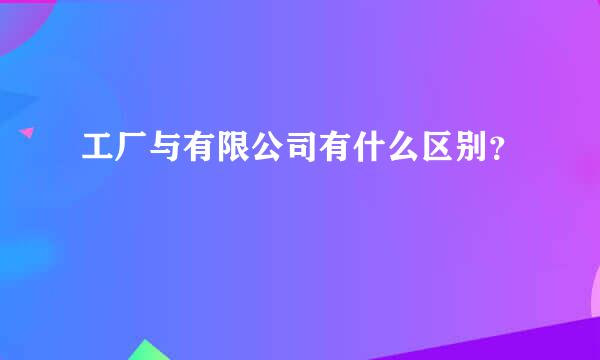 工厂与有限公司有什么区别？